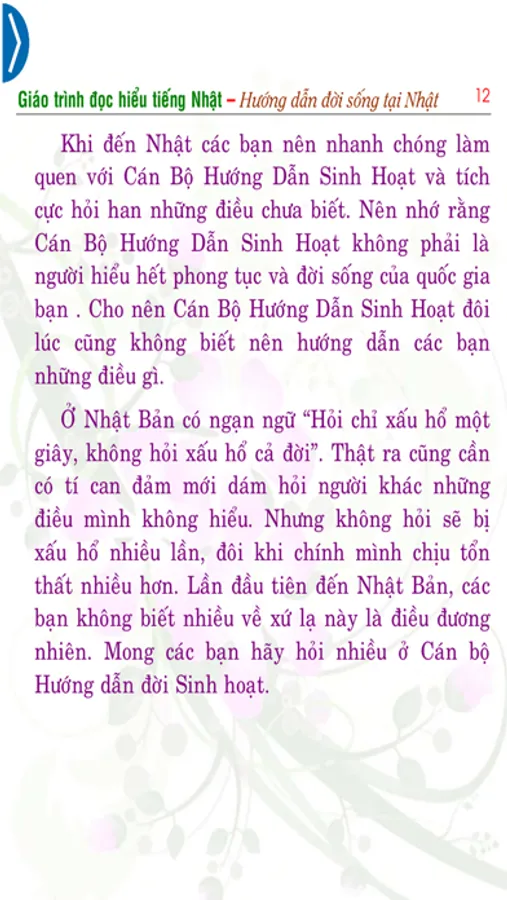 Giáo trình đọc hiểu tiếng Nhật – Hướng dẫn đời sống tại Nhật 12

Khi đến Nhật các bạn nên nhanh chóng làm quen với Cán Bộ Hướng Dẫn Sinh Hoạt và tích cực hỏi han những điều chưa biết. Nên nhớ rằng Cán Bộ Hướng Dẫn Sinh Hoạt không phải là người hiểu hết phong tục và đời sống của quốc gia bạn . Cho nên Cán Bộ Hướng Dẫn Sinh Hoạt đôi lúc cũng không biết nên hướng dẫn các bạn những điều gì.

Ở Nhật Bản có ngạn ngữ “Hỏi chỉ xấu hổ một giây, không hỏi xấu hổ cả đời”. Thật ra cũng cần có tí can đảm mới dám hỏi người khác những điều mình không hiểu. Nhưng không hỏi sẽ bị xấu hổ nhiều lần, đôi khi chính mình chịu tổn thất nhiều hơn. Lần đầu tiên đến Nhật Bản, các bạn không biết nhiều về xứ lạ này là điều đương nhiên. Mong các bạn hãy hỏi nhiều ở Cán bộ Hướng dẫn đời Sinh hoạt.